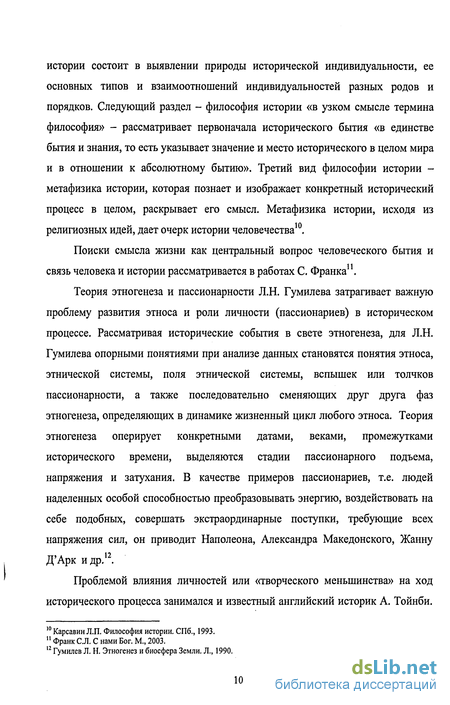 истории состоит в выявлении природы исторической индивидуальности, ее основных типов и взаимоотношений индивидуальностей разных родов и порядков. Следующий раздел – философия истории «в узком смысле термина философия» – рассматривает первоначала исторического бытия «в единстве бытия и знания, то есть указывает значение и место исторического в целом мира и в отношении к абсолютному бытию». Третий вид философии истории – метафизика истории, которая познает и изображает конкретный исторический процесс в целом, раскрывает его смысл. Метафизика истории, исходя из религиозных идей, дает очерк истории человечества$^{10}$.

Поиски смысла жизни как центральный вопрос человеческого бытия и связь человека и истории рассматривается в работах С. Франка$^{11}$.

Теория этногенеза и пассионарности Л.Н. Гумилева затрагивает важную проблему развития этноса и роли личности (пассионариев) в историческом процессе. Рассматривая исторические события в свете этногенеза, для Л.Н. Гумилева опорными понятиями при анализе данных становятся понятия этноса, этнической системы, поля этнической системы, вспышек или толчков пассионарности, а также последовательно сменяющих друг друга фаз этногенеза, определяющих в динамике жизненный цикл любого этноса. Теория этногенеза оперирует конкретными датами, веками, промежутками исторического времени, выделяются стадии пассионарного подъема, напряжения и затухания. В качестве примеров пассионариев, т.е. людей наделенных особой способностью преобразовывать энергию, воздействовать на себе подобных, совершать экстраординарные поступки, требующие всех напряжения сил, он приводит Наполеона, Александра Македонского, Жанну Д'Арк и др.$^{12}$.

Проблемой влияния личностей или «творческого меньшинства» на ход исторического процесса занимался и известный английский историк А. Тойнби.

$^{10}$ Карсавин Л.П. Философия истории. СПб., 1993.
$^{11}$ Франк С.Л. С нами Бог. М., 2003.
$^{12}$ Гумилев Л. Н. Этногенез и биосфера Земли. Л., 1990.

10

dsLib.net
библиотека диссертаций